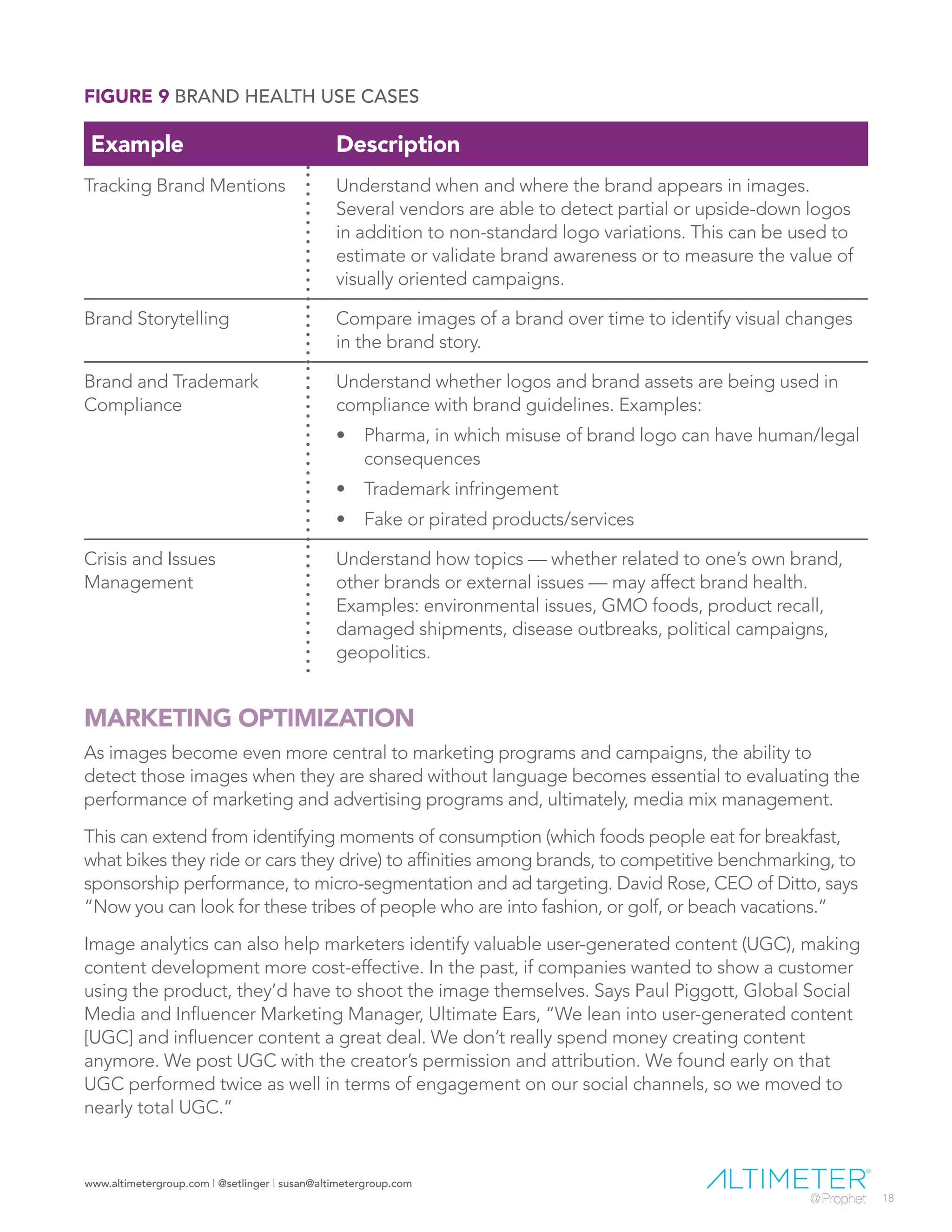 FIGURE 9 BRAND HEALTH USE CASES

| Example | Description |
|---|---|
| Tracking Brand Mentions | Understand when and where the brand appears in images. Several vendors are able to detect partial or upside-down logos in addition to non-standard logo variations. This can be used to estimate or validate brand awareness or to measure the value of visually oriented campaigns. |
| Brand Storytelling | Compare images of a brand over time to identify visual changes in the brand story. |
| Brand and Trademark Compliance | Understand whether logos and brand assets are being used in compliance with brand guidelines. Examples: • Pharma, in which misuse of brand logo can have human/legal consequences • Trademark infringement • Fake or pirated products/services |
| Crisis and Issues Management | Understand how topics — whether related to one's own brand, other brands or external issues — may affect brand health. Examples: environmental issues, GMO foods, product recall, damaged shipments, disease outbreaks, political campaigns, geopolitics. |

MARKETING OPTIMIZATION

As images become even more central to marketing programs and campaigns, the ability to detect those images when they are shared without language becomes essential to evaluating the performance of marketing and advertising programs and, ultimately, media mix management.

This can extend from identifying moments of consumption (which foods people eat for breakfast, what bikes they ride or cars they drive) to affinities among brands, to competitive benchmarking, to sponsorship performance, to micro-segmentation and ad targeting. David Rose, CEO of Ditto, says "Now you can look for these tribes of people who are into fashion, or golf, or beach vacations."

Image analytics can also help marketers identify valuable user-generated content (UGC), making content development more cost-effective. In the past, if companies wanted to show a customer using the product, they'd have to shoot the image themselves. Says Paul Piggott, Global Social Media and Influencer Marketing Manager, Ultimate Ears, "We lean into user-generated content [UGC] and influencer content a great deal. We don't really spend money creating content anymore. We post UGC with the creator's permission and attribution. We found early on that UGC performed twice as well in terms of engagement on our social channels, so we moved to nearly total UGC."

www.altimetergroup.com | @setlinger | susan@altimetergroup.com

ALTIMETER® @Prophet 18